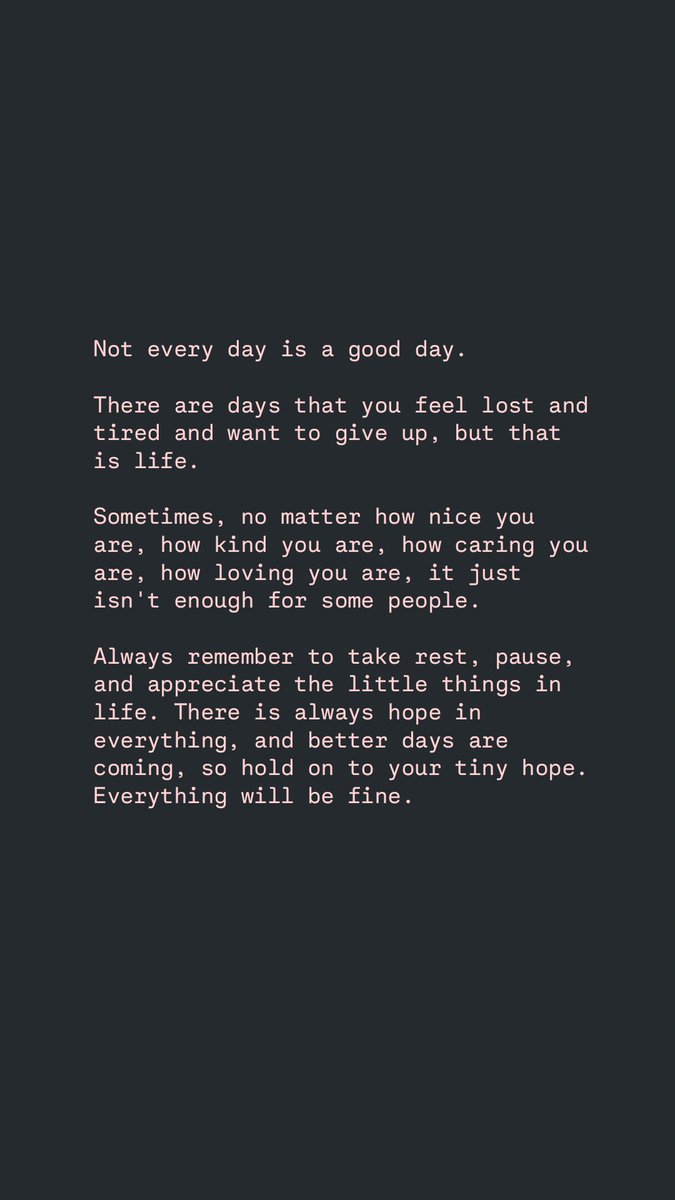 Not every day is a good day.

There are days that you feel lost and tired and want to give up, but that is life.

Sometimes, no matter how nice you are, how kind you are, how caring you are, how loving you are, it just isn't enough for some people.

Always remember to take rest, pause, and appreciate the little things in life. There is always hope in everything, and better days are coming, so hold on to your tiny hope. Everything will be fine.